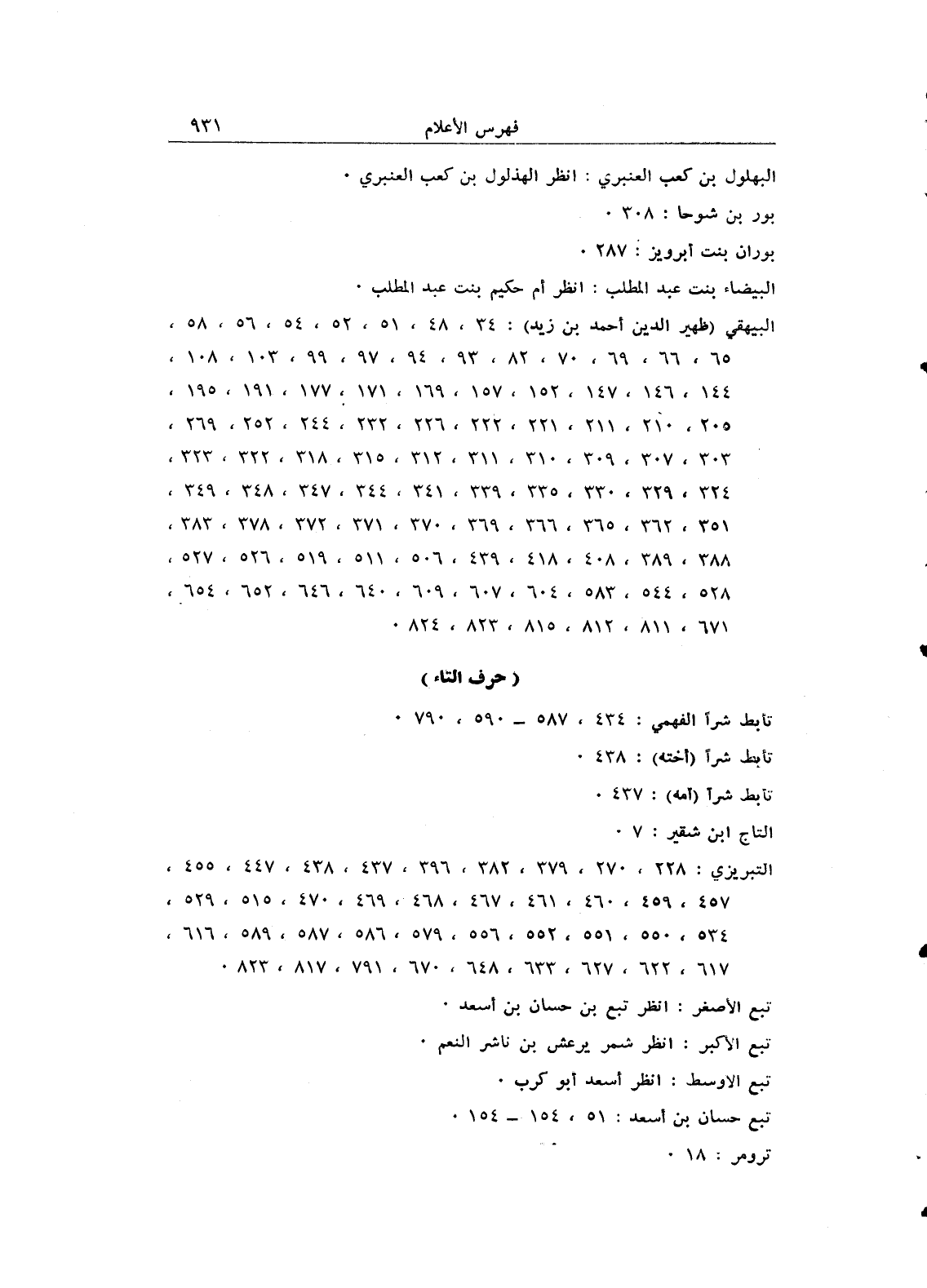 فهرس الأعلام ٩٣١

البهلول بن كعب العنبري : انظر الهذلول بن كعب العنبري ٠

بور بن شوحا : ٣٠٨ ٠

بوران بنت أبرويز : ٢٨٧ ٠

البيضاء بنت عبد المطلب : انظر أم حكيم بنت عبد المطلب ٠

البيهقي (ظهير الدين أحمد بن زيد) : ٣٤ ، ٤٨ ، ٥١ ، ٥٢ ، ٥٤ ، ٥٦ ، ٥٨ ، ٦٥ ، ٦٦ ، ٦٩ ، ٧٠ ، ٨٢ ، ٩٣ ، ٩٤ ، ٩٧ ، ٩٩ ، ١٠٣ ، ١٠٨ ، ١٤٤ ، ١٤٦ ، ١٤٧ ، ١٥٢ ، ١٥٧ ، ١٦٩ ، ١٧١ ، ١٧٧ ، ١٩١ ، ١٩٥ ، ٢٠٥ ، ٢١٠ ، ٢١١ ، ٢٢١ ، ٢٢٢ ، ٢٢٦ ، ٢٣٢ ، ٢٤٤ ، ٢٥٢ ، ٢٦٩ ، ٣٠٣ ، ٣٠٧ ، ٣٠٩ ، ٣١٠ ، ٣١١ ، ٣١٢ ، ٣١٥ ، ٣١٨ ، ٣٢٢ ، ٣٢٣ ، ٣٢٤ ، ٣٢٩ ، ٣٣٠ ، ٣٣٥ ، ٣٣٩ ، ٣٤١ ، ٣٤٤ ، ٣٤٧ ، ٣٤٨ ، ٣٤٩ ، ٣٥١ ، ٣٦٢ ، ٣٦٥ ، ٣٦٦ ، ٣٦٩ ، ٣٧٠ ، ٣٧١ ، ٣٧٢ ، ٣٧٨ ، ٣٨٣ ، ٣٨٨ ، ٣٨٩ ، ٤٠٨ ، ٤١٨ ، ٤٣٩ ، ٥٠٦ ، ٥١١ ، ٥١٩ ، ٥٢٦ ، ٥٢٧ ، ٥٢٨ ، ٥٤٤ ، ٥٨٣ ، ٦٠٤ ، ٦٠٧ ، ٦٠٩ ، ٦٤٠ ، ٦٤٦ ، ٦٥٢ ، ٦٥٤ ، ٦٧١ ، ٨١١ ، ٨١٢ ، ٨١٥ ، ٨٢٣ ، ٨٢٤ ٠

( حرف التاء )

تأبط شراً الفهمي : ٤٣٤ ، ٥٨٧ ـ ٥٩٠ ، ٧٩٠ ٠

تأبط شراً (أخته) : ٤٣٨ ٠

تأبط شراً (أمه) : ٤٣٧ ٠

التاج ابن شقير : ٧ ٠

التبريزي : ٢٢٨ ، ٢٧٠ ، ٣٧٩ ، ٣٨٢ ، ٣٩٦ ، ٤٣٧ ، ٤٣٨ ، ٤٤٧ ، ٤٥٥ ، ٤٥٧ ، ٤٥٩ ، ٤٦٠ ، ٤٦١ ، ٤٦٧ ، ٤٦٨ ، ٤٦٩ ، ٤٧٠ ، ٥١٥ ، ٥٢٩ ، ٥٣٤ ، ٥٥٠ ، ٥٥١ ، ٥٥٢ ، ٥٥٦ ، ٥٧٩ ، ٥٨٦ ، ٥٨٧ ، ٥٨٩ ، ٦١٦ ، ٦١٧ ، ٦٢٢ ، ٦٢٧ ، ٦٣٣ ، ٦٤٨ ، ٦٧٠ ، ٧٩١ ، ٨١٧ ، ٨٢٣ ٠

تبع الأصغر : انظر تبع بن حسان بن أسعد ٠

تبع الأكبر : انظر شمر يرعش بن ناشر النعم ٠

تبع الاوسط : انظر أسعد أبو كرب ٠

تبع حسان بن أسعد : ٥١ ، ١٥٤ ـ ١٥٤ ٠

ترومر : ١٨ ٠